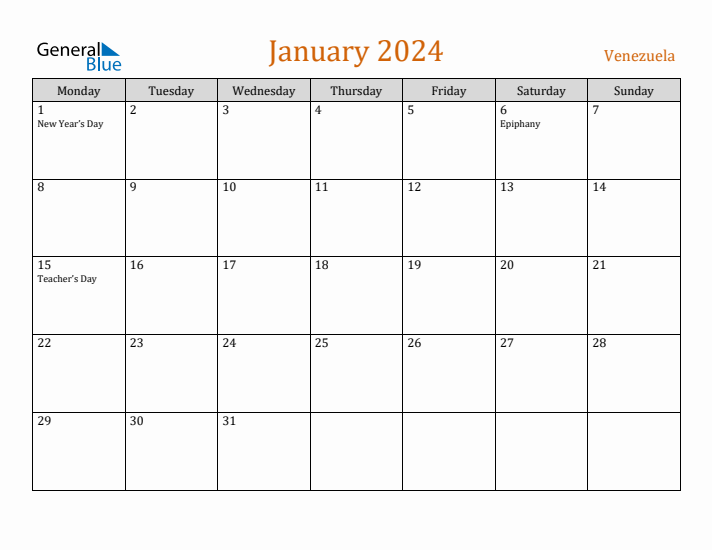 General Blue

January 2024

Venezuela

| Monday | Tuesday | Wednesday | Thursday | Friday | Saturday | Sunday |
|---|---|---|---|---|---|---|
| 1 New Year's Day | 2 | 3 | 4 | 5 | 6 Epiphany | 7 |
| 8 | 9 | 10 | 11 | 12 | 13 | 14 |
| 15 Teacher's Day | 16 | 17 | 18 | 19 | 20 | 21 |
| 22 | 23 | 24 | 25 | 26 | 27 | 28 |
| 29 | 30 | 31 | | | | |